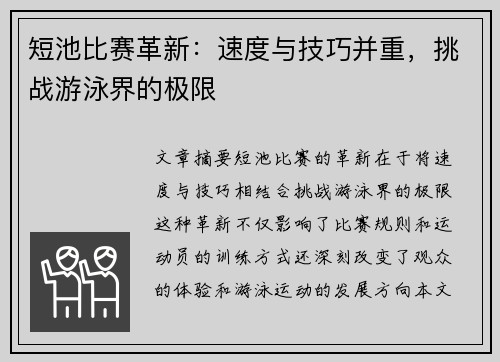 短池比赛革新：速度与技巧并重，挑战游泳界的极限

文章摘要短池比赛的革新在于将速度与技巧相结合挑战游泳界的极限这种革新不仅影响了比赛规则和运动员的训练方式还深刻改变了观众的体验和游泳运动的发展方向本文